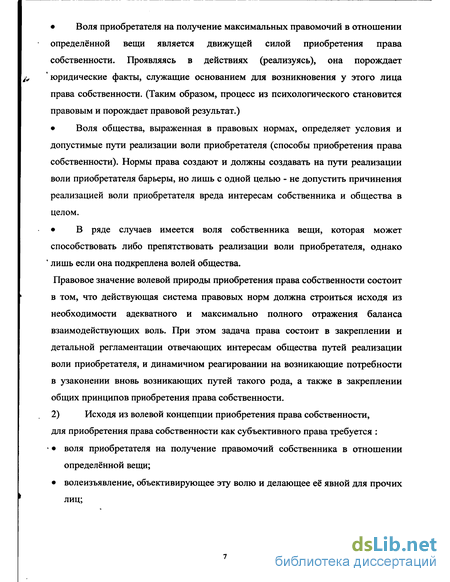 • Воля приобретателя на получение максимальных правомочий в отношении определённой вещи является движущей силой приобретения права собственности. Проявляясь в действиях (реализуясь), она порождает юридические факты, служащие основанием для возникновения у этого лица права собственности. (Таким образом, процесс из психологического становится правовым и порождает правовой результат.)

• Воля общества, выраженная в правовых нормах, определяет условия и допустимые пути реализации воли приобретателя (способы приобретения права собственности). Нормы права создают и должны создавать на пути реализации воли приобретателя барьеры, но лишь с одной целью - не допустить причинения реализацией воли приобретателя вреда интересам собственника и общества в целом.

• В ряде случаев имеется воля собственника вещи, которая может способствовать либо препятствовать реализации воли приобретателя, однако лишь если она подкреплена волей общества.

Правовое значение волевой природы приобретения права собственности состоит в том, что действующая система правовых норм должна строиться исходя из необходимости адекватного и максимально полного отражения баланса взаимодействующих воль. При этом задача права состоит в закреплении и детальной регламентации отвечающих интересам общества путей реализации воли приобретателя, и динамичном реагировании на возникающие потребности в узаконении вновь возникающих путей такого рода, а также в закреплении общих принципов приобретения права собственности.

2) Исходя из волевой концепции приобретения права собственности, для приобретения права собственности как субъективного права требуется :

• воля приобретателя на получение правомочий собственника в отношении определённой вещи;

• волеизъявление, объективирующее эту волю и делающее её явной для прочих лиц;

7

dsLib.net
библиотека диссертаций